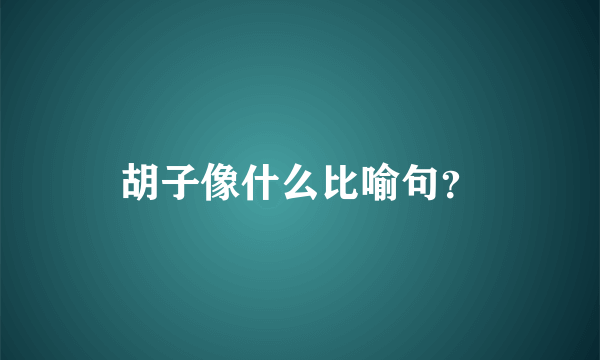 胡子像什么比喻句？